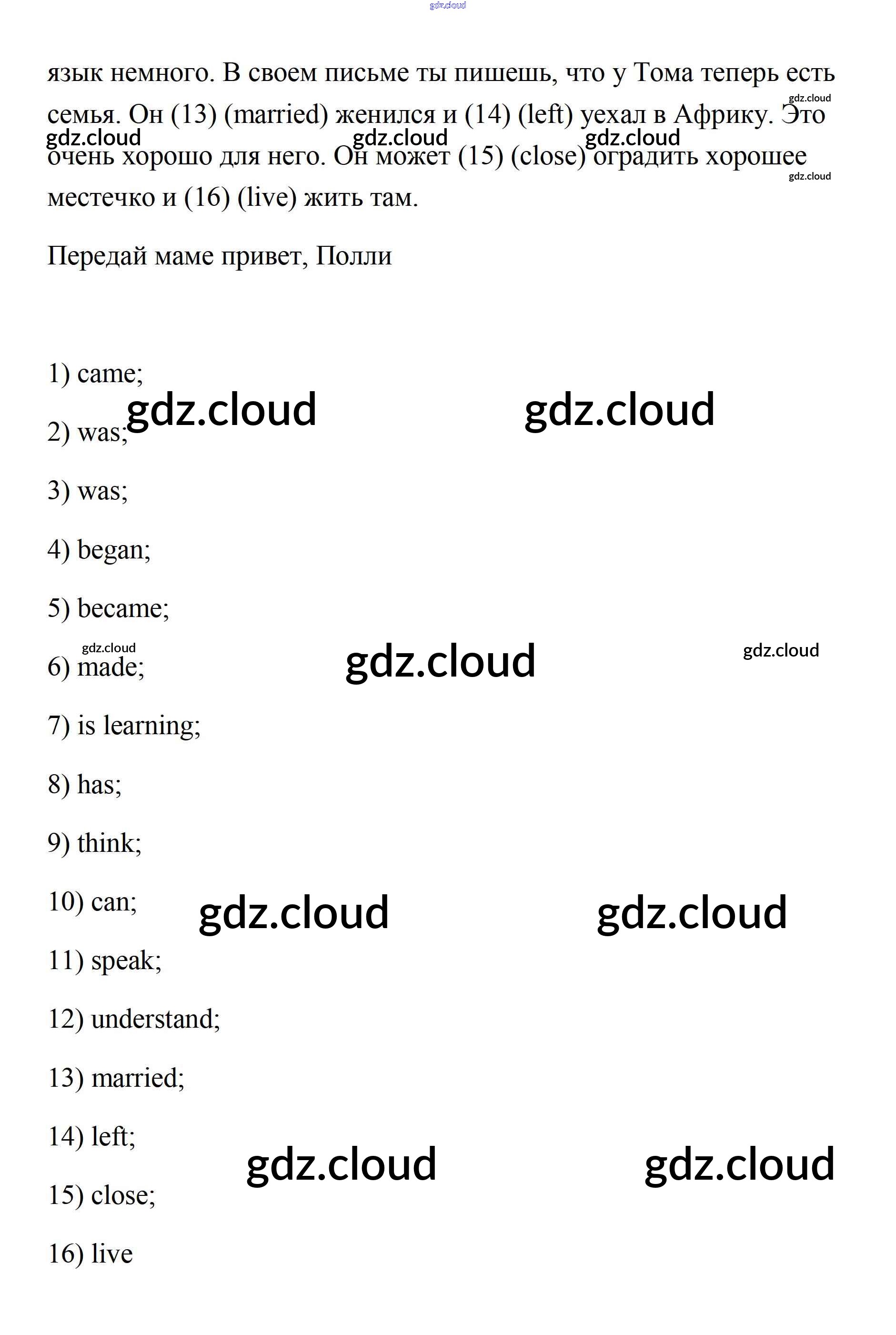 gdz.cloud

язык немного. В своем письме ты пишешь, что у Тома теперь есть семья. Он (13) (married) женился и (14) (left) уехал в Африку. Это очень хорошо для него. Он может (15) (close) оградить хорошее местечко и (16) (live) жить там.

gdz.cloud gdz.cloud gdz.cloud gdz.cloud gdz.cloud

Передай маме привет, Полли

1) came;

gdz.cloud gdz.cloud

2) was;

3) was;

4) began;

5) became;

gdz.cloud gdz.cloud gdz.cloud

6) made;

7) is learning;

8) has;

9) think;

10) can;

gdz.cloud gdz.cloud

11) speak;

12) understand;

13) married;

14) left;

gdz.cloud gdz.cloud

15) close;

16) live